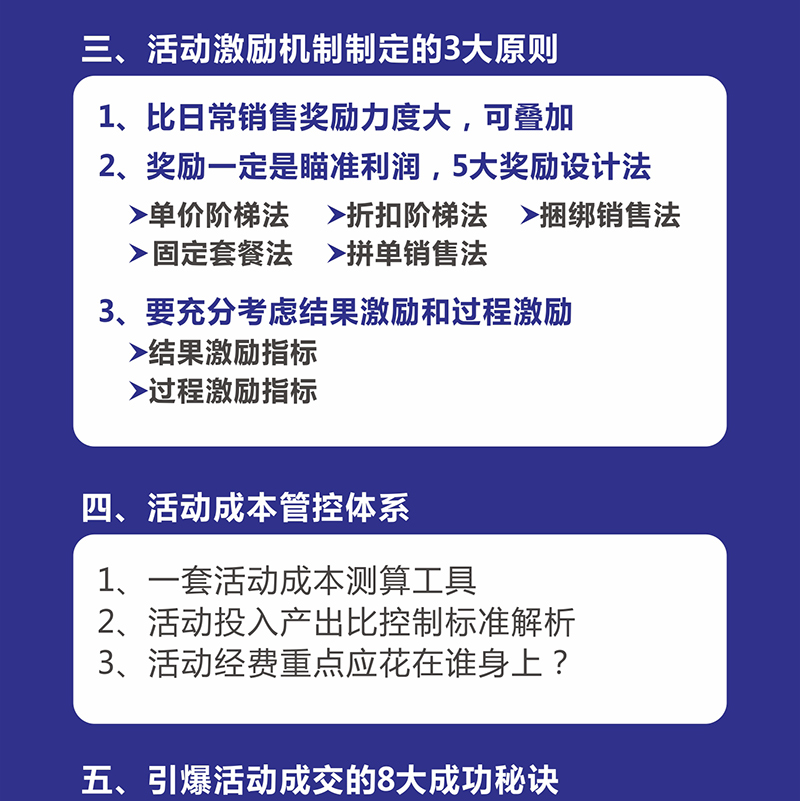 三、活动激励机制制定的3大原则

1、比日常销售奖励力度大，可叠加

2、奖励一定是瞄准利润，5大奖励设计法

➤单价阶梯法 ➤折扣阶梯法 ➤捆绑销售法
➤固定套餐法 ➤拼单销售法

3、要充分考虑结果激励和过程激励

➤结果激励指标
➤过程激励指标

四、活动成本管控体系

1、一套活动成本测算工具
2、活动投入产出比控制标准解析
3、活动经费重点应花在谁身上？

五、引爆活动成交的8大成功秘诀